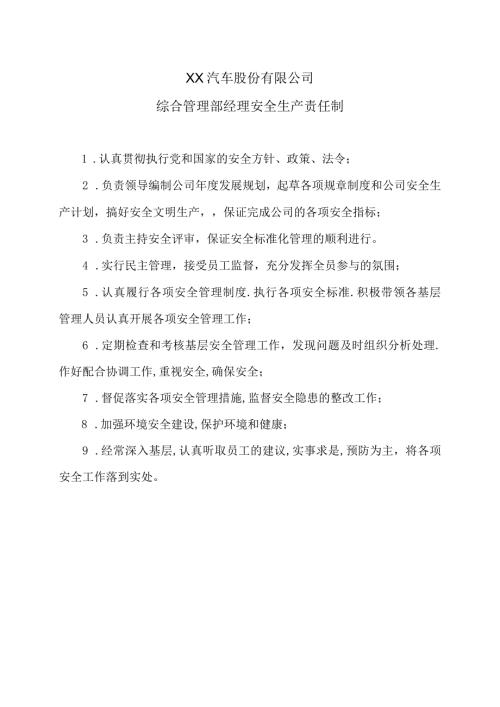 XX汽车股份有限公司

综合管理部经理安全生产责任制

1．认真贯彻执行党和国家的安全方针、政策、法令；

2．负责领导编制公司年度发展规划，起草各项规章制度和公司安全生产计划，搞好安全文明生产，，保证完成公司的各项安全指标；

3．负责主持安全评审，保证安全标准化管理的顺利进行。

4．实行民主管理，接受员工监督，充分发挥全员参与的氛围；

5．认真履行各项安全管理制度.执行各项安全标准.积极带领各基层管理人员认真开展各项安全管理工作；

6．定期检查和考核基层安全管理工作，发现问题及时组织分析处理.作好配合协调工作,重视安全,确保安全；

7．督促落实各项安全管理措施,监督安全隐患的整改工作；

8．加强环境安全建设,保护环境和健康；

9．经常深入基层,认真听取员工的建议,实事求是,预防为主，将各项安全工作落到实处。